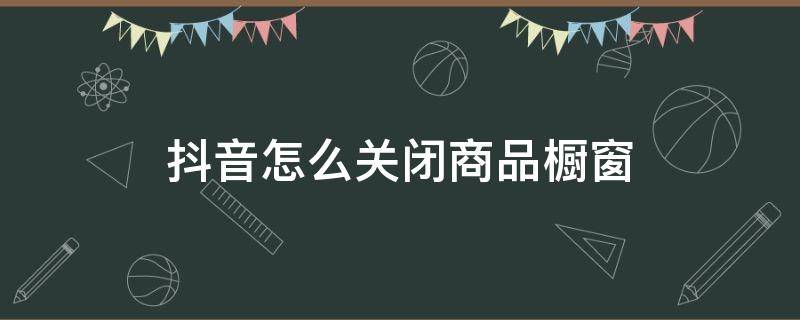 抖音怎么关闭商品橱窗